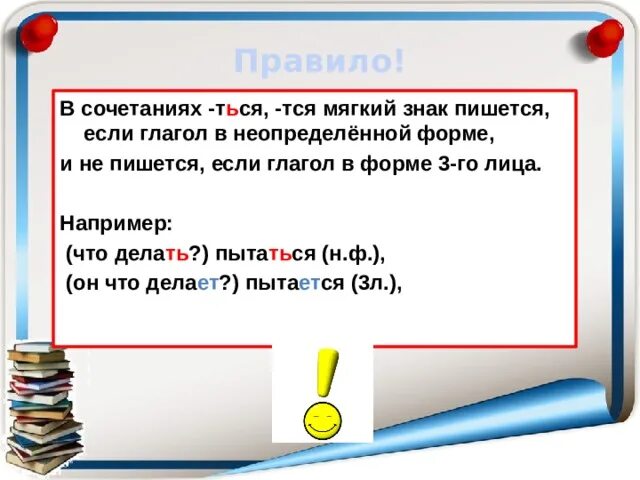 Правило!

В сочетаниях -ться, -тся мягкий знак пишется, если глагол в неопределённой форме,
и не пишется, если глагол в форме 3-го лица.

Например:
(что делать?) пытаться (н.ф.),
(он что делает?) пытается (3л.),